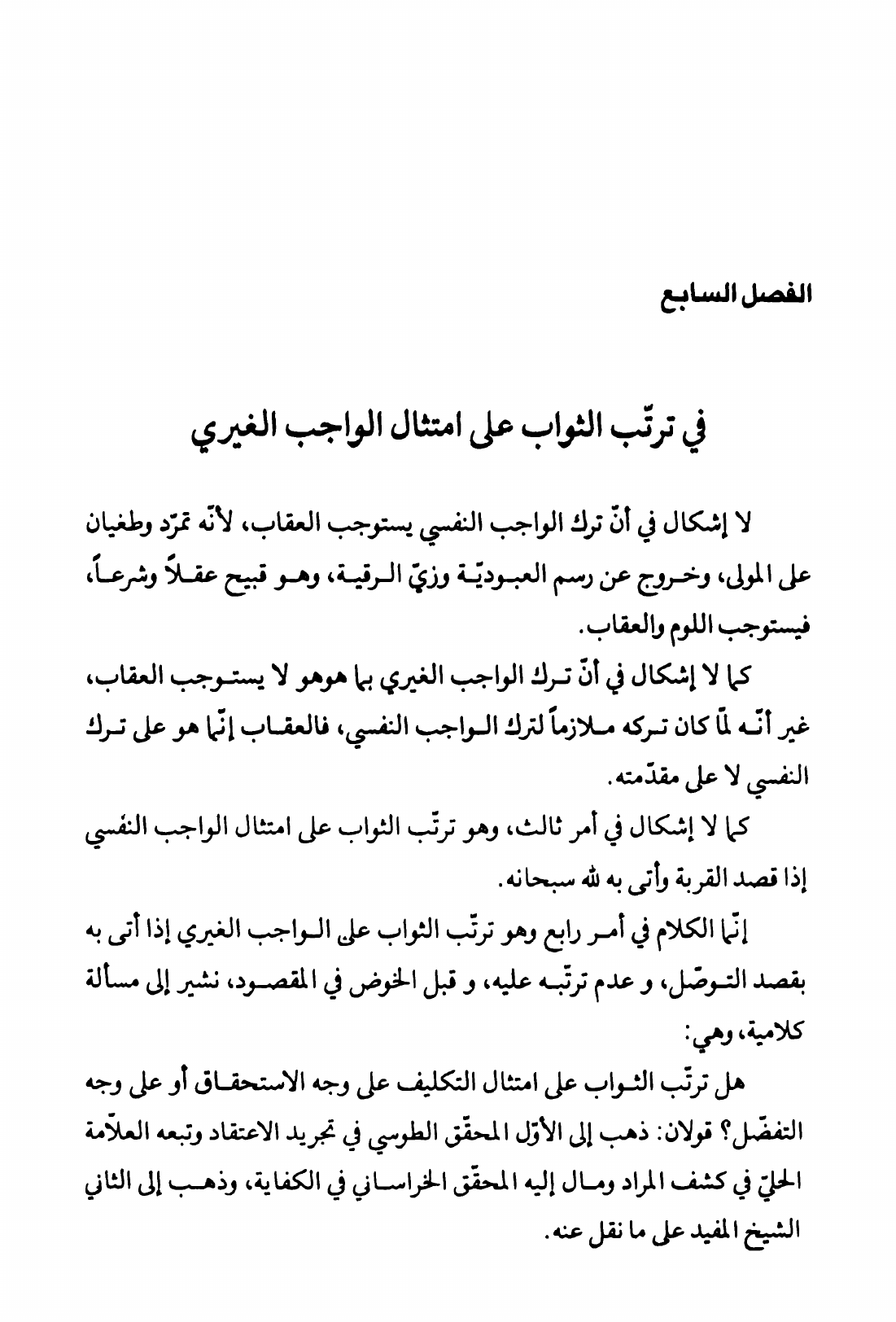 الفصل السابع

في ترتّب الثواب على امتثال الواجب الغيري

لا إشكال في أنّ ترك الواجب النفسي يستوجب العقاب، لأنّه تمرّد وطغيان على المولى، وخروج عن رسم العبوديّة وزيّ الرقية، وهو قبيح عقلاً وشرعاً، فيستوجب اللوم والعقاب.

كما لا إشكال في أنّ ترك الواجب الغيري بما هوهو لا يستوجب العقاب، غير أنّه لمّا كان تركه ملازماً لترك الواجب النفسي، فالعقاب إنّما هو على ترك النفسي لا على مقدّمته.

كما لا إشكال في أمر ثالث، وهو ترتّب الثواب على امتثال الواجب النفسي إذا قصد القربة وأتى به لله سبحانه.

إنّما الكلام في أمر رابع وهو ترتّب الثواب على الواجب الغيري إذا أتى به بقصد التوصّل، و عدم ترتّبه عليه، و قبل الخوض في المقصود، نشير إلى مسألة كلامية، وهي:

هل ترتّب الثواب على امتثال التكليف على وجه الاستحقاق أو على وجه التفضّل؟ قولان: ذهب إلى الأوّل المحقّق الطوسي في تجريد الاعتقاد وتبعه العلاّمة الحليّ في كشف المراد ومال إليه المحقّق الخراساني في الكفاية، وذهب إلى الثاني الشيخ المفيد على ما نقل عنه.